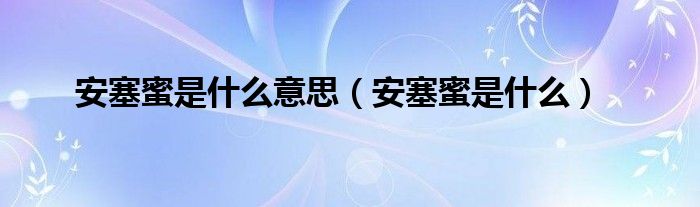 安塞蜜是什么意思（安塞蜜是什么）